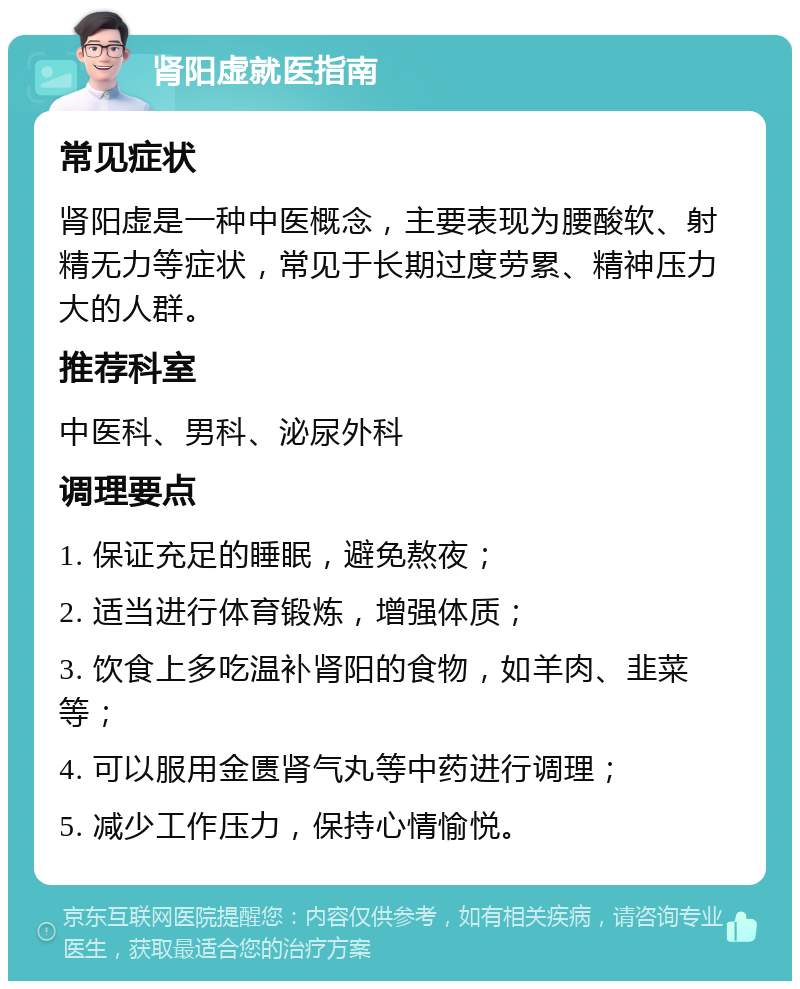 肾阳虚就医指南

常见症状

肾阳虚是一种中医概念，主要表现为腰酸软、射精无力等症状，常见于长期过度劳累、精神压力大的人群。

推荐科室

中医科、男科、泌尿外科

调理要点

1. 保证充足的睡眠，避免熬夜；

2. 适当进行体育锻炼，增强体质；

3. 饮食上多吃温补肾阳的食物，如羊肉、韭菜等；

4. 可以服用金匮肾气丸等中药进行调理；

5. 减少工作压力，保持心情愉悦。

京东互联网医院提醒您：内容仅供参考，如有相关疾病，请咨询专业医生，获取最适合您的治疗方案